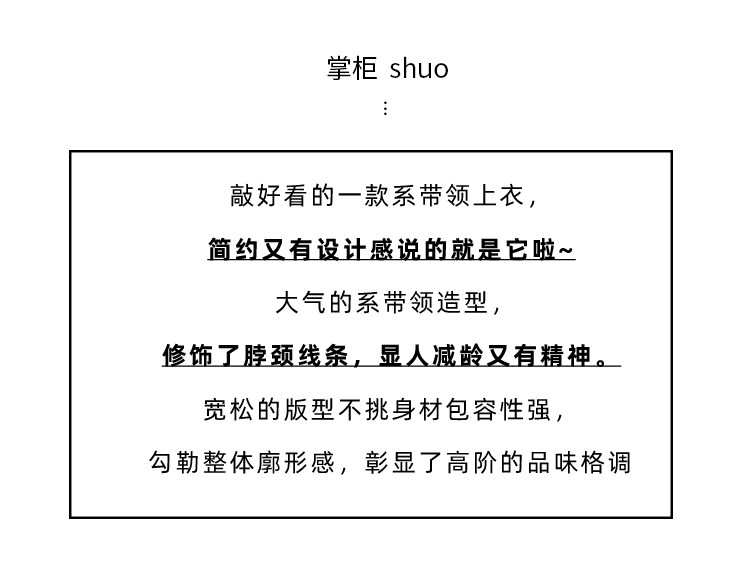 掌柜 shuo

⋮

敲好看的一款系带领上衣，

简约又有设计感说的就是它啦~

大气的系带领造型，

修饰了脖颈线条，显人减龄又有精神。

宽松的版型不挑身材包容性强，

勾勒整体廓形感，彰显了高阶的品味格调